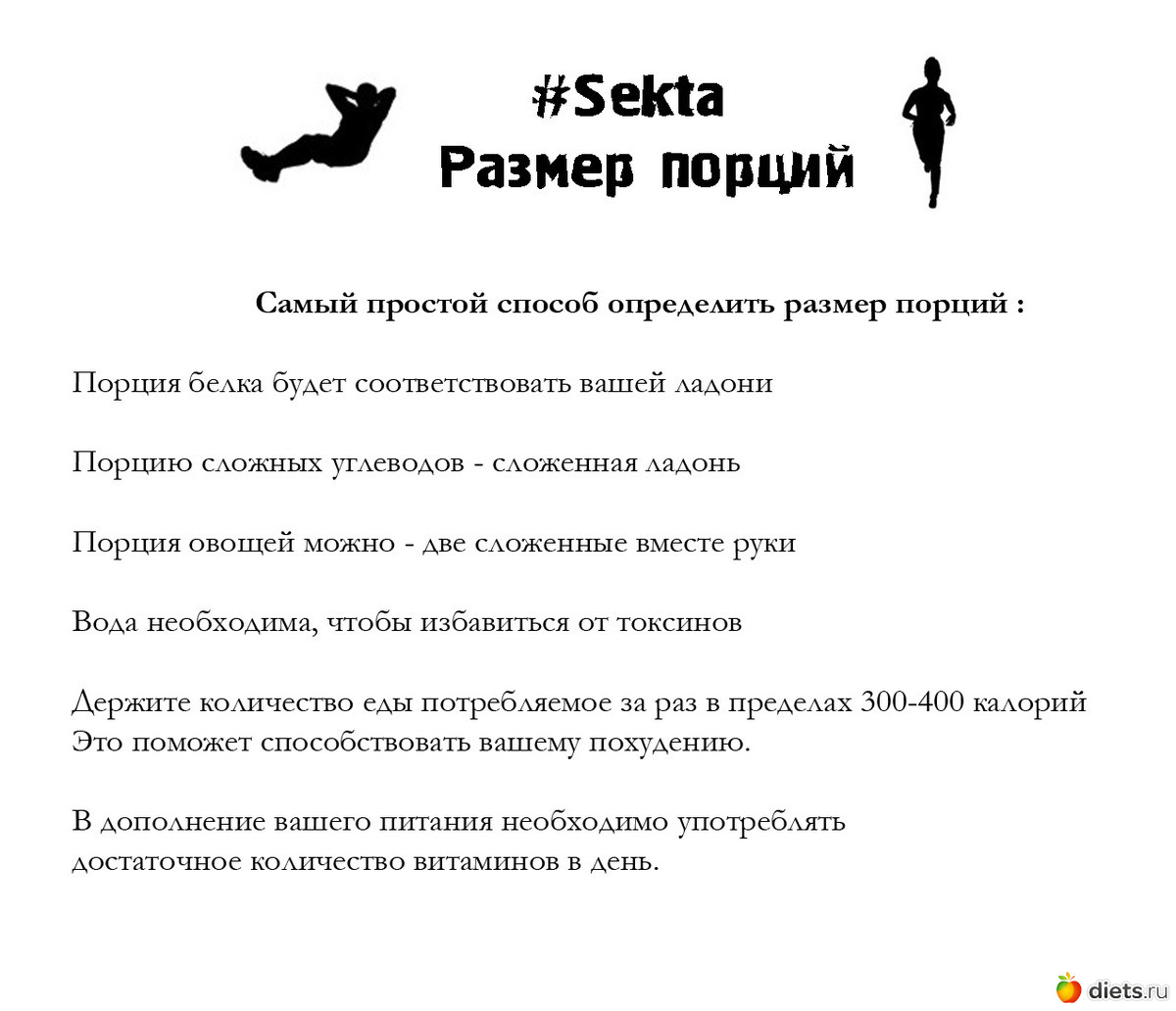 #Sekta
Размер порций

Самый простой способ определить размер порций :

Порция белка будет соответствовать вашей ладони

Порцию сложных углеводов - сложенная ладонь

Порция овощей можно - две сложенные вместе руки

Вода необходима, чтобы избавиться от токсинов

Держите количество еды потребляемое за раз в пределах 300-400 калорий
Это поможет способствовать вашему похудению.

В дополнение вашего питания необходимо употреблять достаточное количество витаминов в день.

diets.ru